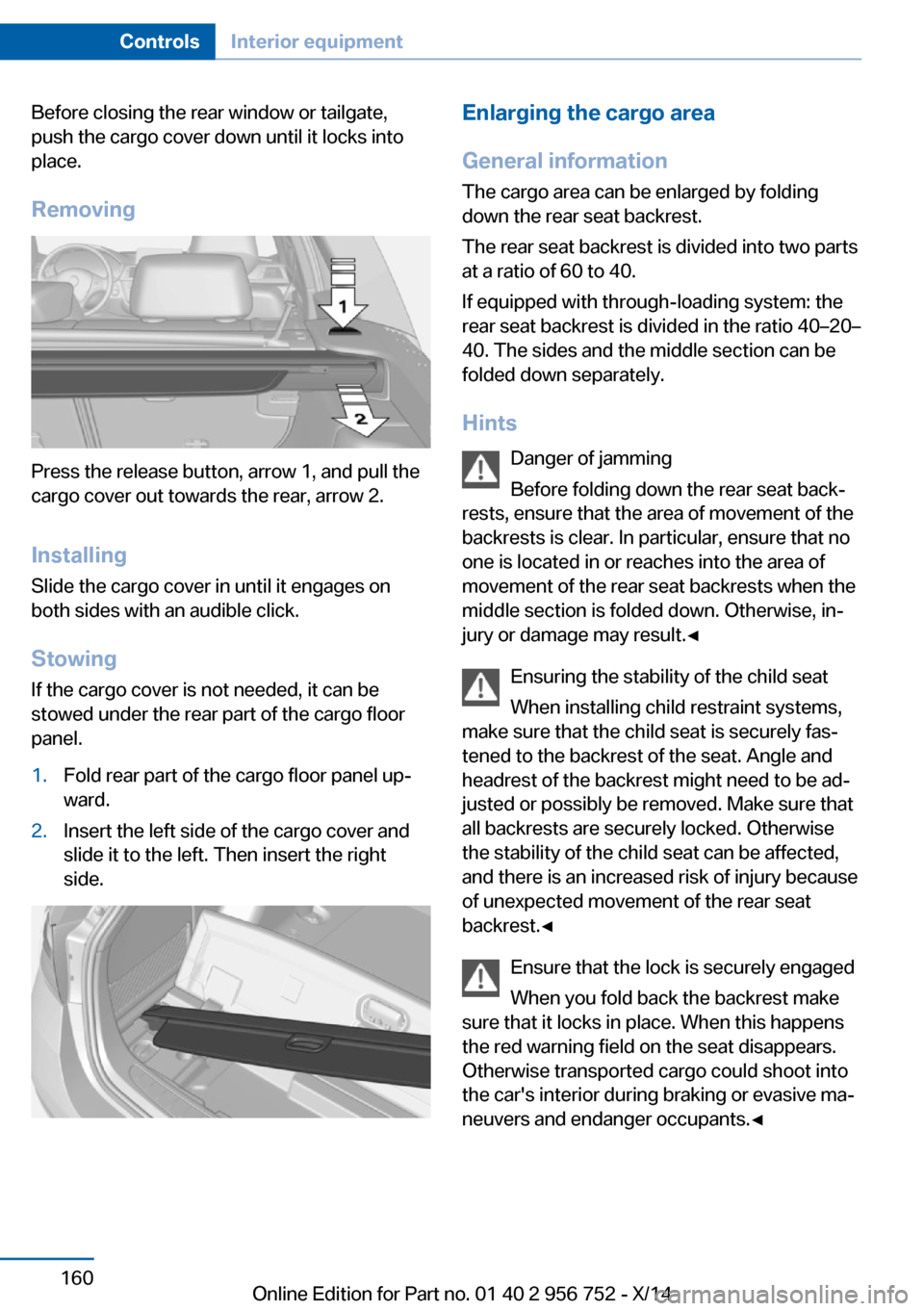 Controls Interior equipment

Before closing the rear window or tailgate, push the cargo cover down until it locks into place.

Removing

1

2

Press the release button, arrow 1, and pull the cargo cover out towards the rear, arrow 2.

Installing

Slide the cargo cover in until it engages on both sides with an audible click.

Stowing

If the cargo cover is not needed, it can be stowed under the rear part of the cargo floor panel.

1. Fold rear part of the cargo floor panel upward.
2. Insert the left side of the cargo cover and slide it to the left. Then insert the right side.

Enlarging the cargo area

General information

The cargo area can be enlarged by folding down the rear seat backrest.

The rear seat backrest is divided into two parts at a ratio of 60 to 40.

If equipped with through-loading system: the rear seat backrest is divided in the ratio 40–20–40. The sides and the middle section can be folded down separately.

Hints

Danger of jamming

Before folding down the rear seat backrests, ensure that the area of movement of the backrests is clear. In particular, ensure that no one is located in or reaches into the area of movement of the rear seat backrests when the middle section is folded down. Otherwise, injury or damage may result.◀

Ensuring the stability of the child seat

When installing child restraint systems, make sure that the child seat is securely fastened to the backrest of the seat. Angle and headrest of the backrest might need to be adjusted or possibly be removed. Make sure that all backrests are securely locked. Otherwise the stability of the child seat can be affected, and there is an increased risk of injury because of unexpected movement of the rear seat backrest.◀

Ensure that the lock is securely engaged

When you fold back the backrest make sure that it locks in place. When this happens the red warning field on the seat disappears. Otherwise transported cargo could shoot into the car's interior during braking or evasive maneuvers and endanger occupants.◀

160

Online Edition for Part no. 01 40 2 956 752 - X/14

carmanualsonline.info